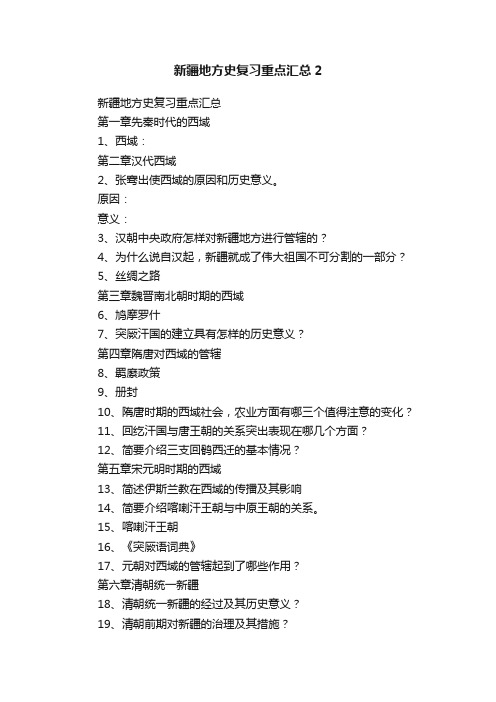 新疆地方史复习重点汇总 2

新疆地方史复习重点汇总

第一章先秦时代的西域

1、西域：

第二章汉代西域

2、张骞出使西域的原因和历史意义。

原因：

意义：

3、汉朝中央政府怎样对新疆地方进行管辖的？

4、为什么说自汉起，新疆就成了伟大祖国不可分割的一部分？

5、丝绸之路

第三章魏晋南北朝时期的西域

6、鸠摩罗什

7、突厥汗国的建立具有怎样的历史意义？

第四章隋唐对西域的管辖

8、羁縻政策

9、册封

10、隋唐时期的西域社会，农业方面有哪三个值得注意的变化？

11、回纥汗国与唐王朝的关系突出表现在哪几个方面？

12、简要介绍三支回鹘西迁的基本情况？

第五章宋元明时期的西域

13、简述伊斯兰教在西域的传播及其影响

14、简要介绍喀喇汗王朝与中原王朝的关系。

15、喀喇汗王朝

16、《突厥语词典》

17、元朝对西域的管辖起到了哪些作用？

第六章清朝统一新疆

18、清朝统一新疆的经过及其历史意义？

19、清朝前期对新疆的治理及其措施？